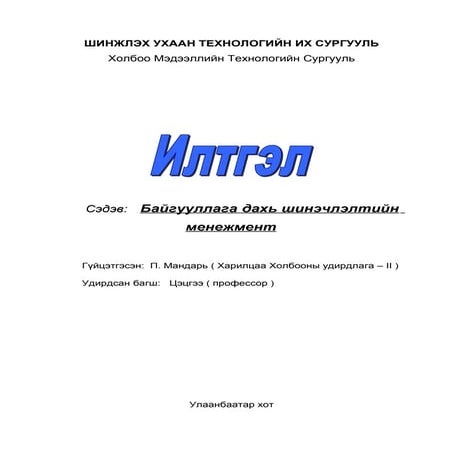 ШИНЖЛЭХ УХААН ТЕХНОЛОГИЙН ИХ СУРГУУЛЬ
Холбоо Мэдээллийн Технологийн Сургууль

Илтгэл

Сэдэв: Байгууллага дахь шинэчлэлтийн менежмент

Гүйцэтгэсэн: П. Мандарь ( Харилцаа Холбооны удирдлага – II )
Удирдсан багш: Цэцгээ ( профессор )

Улаанбаатар хот